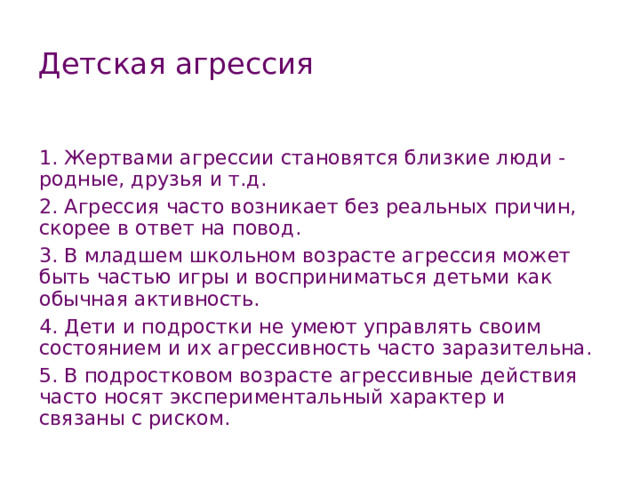 Детская агрессия

1. Жертвами агрессии становятся близкие люди - родные, друзья и т.д.

2. Агрессия часто возникает без реальных причин, скорее в ответ на повод.

3. В младшем школьном возрасте агрессия может быть частью игры и восприниматься детьми как обычная активность.

4. Дети и подростки не умеют управлять своим состоянием и их агрессивность часто заразительна.

5. В подростковом возрасте агрессивные действия часто носят экспериментальный характер и связаны с риском.